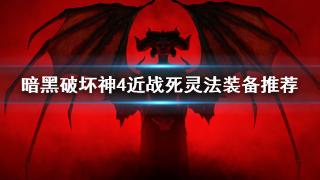 暗黑破坏神4近战死灵法装备推荐